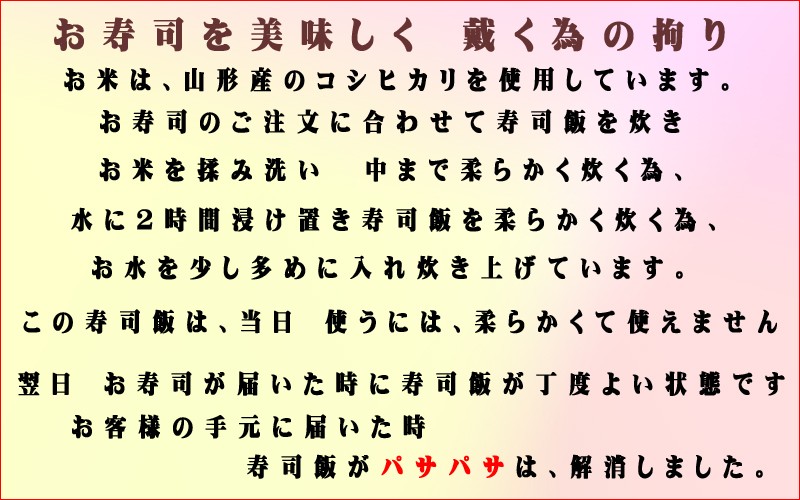 お寿司を美味しく　戴く為の拘り

お米は、山形産のコシヒカリを使用しています。

お寿司のご注文に合わせて寿司飯を炊き

お米を揉み洗い　中まで柔らかく炊く為、

水に2時間浸け置き寿司飯を柔らかく炊く為、

お水を少し多めに入れ炊き上げています。

この寿司飯は、当日　使うには、柔らかくて使えません

翌日　お寿司が届いた時に寿司飯が丁度よい状態です

お客様の手元に届いた時

寿司飯がパサパサは、解消しました。